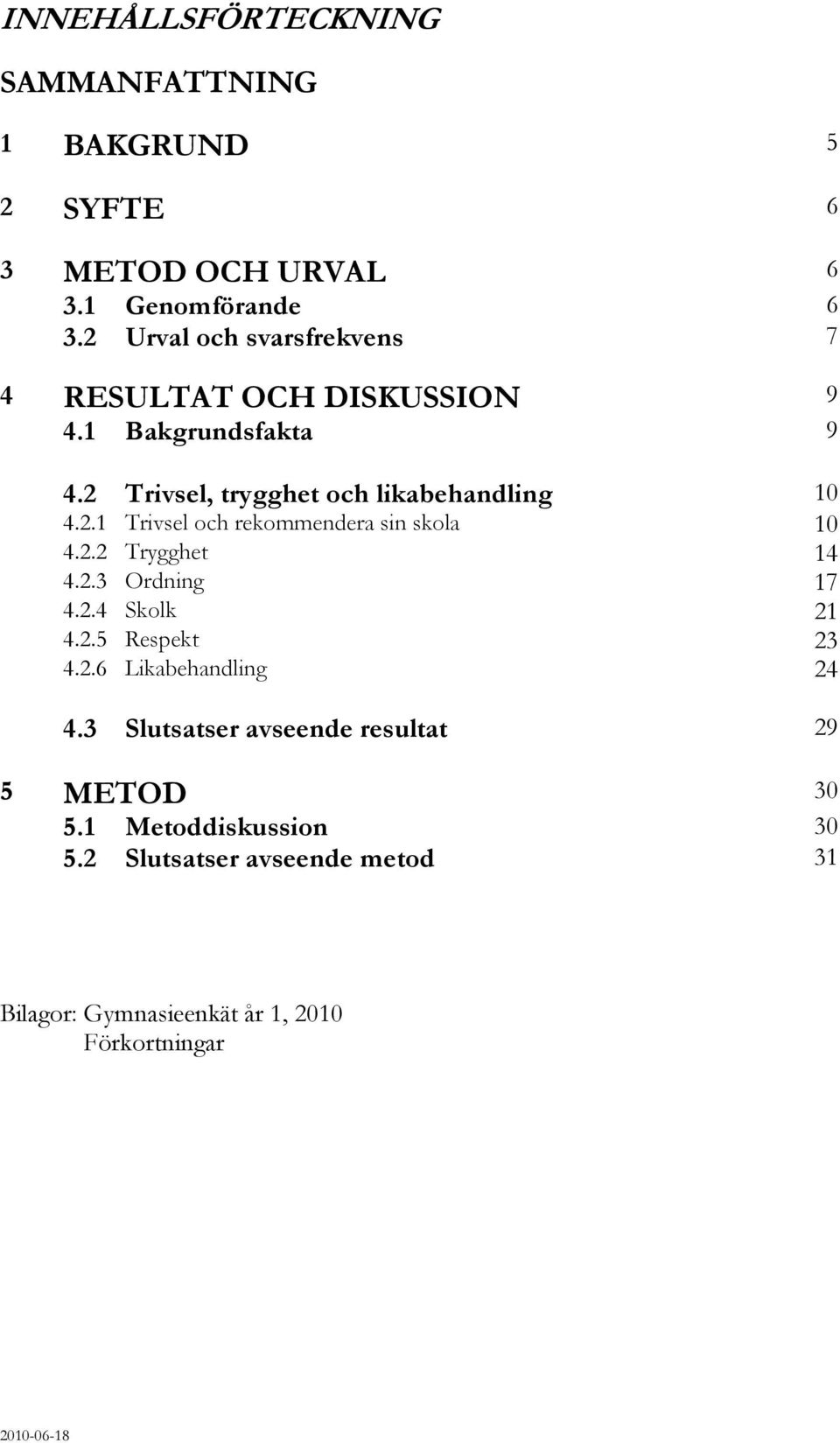 INNEHÅLLSFÖRTECKNING

SAMMANFATTNING

1 BAKGRUND 5

2 SYFTE 6

3 METOD OCH URVAL 6
3.1 Genomförande 6
3.2 Urval och svarsfrekvens 7

4 RESULTAT OCH DISKUSSION 9
4.1 Bakgrundsfakta 9

4.2 Trivsel, trygghet och likabehandling 10
4.2.1 Trivsel och rekommendera sin skola 10
4.2.2 Trygghet 14
4.2.3 Ordning 17
4.2.4 Skolk 21
4.2.5 Respekt 23
4.2.6 Likabehandling 24

4.3 Slutsatser avseende resultat 29

5 METOD 30
5.1 Metoddiskussion 30
5.2 Slutsatser avseende metod 31

Bilagor: Gymnasieenkät år 1, 2010
Förkortningar

2010-06-18